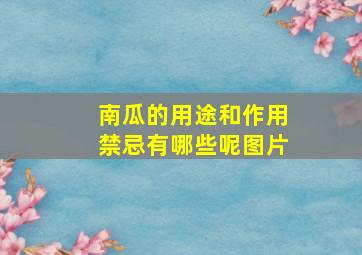 南瓜的用途和作用
禁忌有哪些呢图片